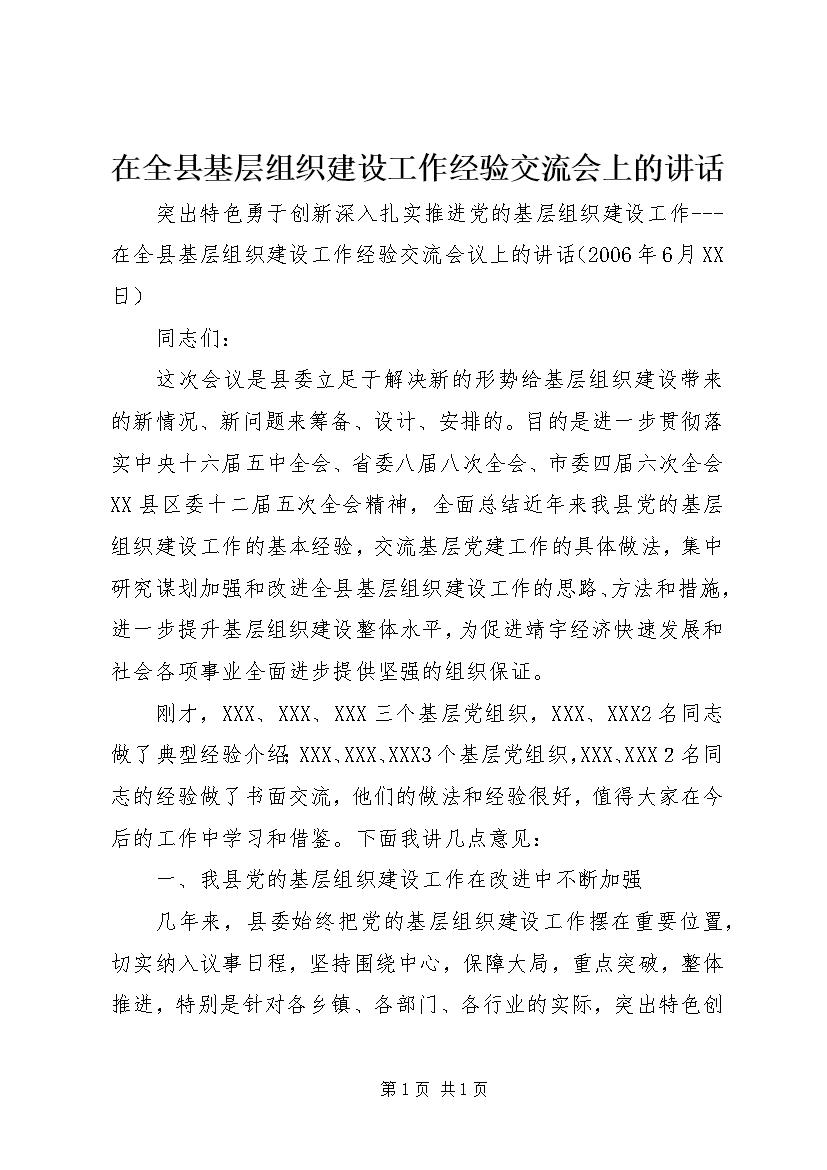 在全县基层组织建设工作经验交流会上的讲话

突出特色勇于创新深入扎实推进党的基层组织建设工作---在全县基层组织建设工作经验交流会议上的讲话（2006年6月XX日）

同志们：

这次会议是县委立足于解决新的形势给基层组织建设带来的新情况、新问题来筹备、设计、安排的。目的是进一步贯彻落实中央十六届五中全会、省委八届八次全会、市委四届六次全会XX县区委十二届五次全会精神，全面总结近年来我县党的基层组织建设工作的基本经验，交流基层党建工作的具体做法，集中研究谋划加强和改进全县基层组织建设工作的思路、方法和措施，进一步提升基层组织建设整体水平，为促进靖宇经济快速发展和社会各项事业全面进步提供坚强的组织保证。

刚才，XXX、XXX、XXX三个基层党组织，XXX、XXX2名同志做了典型经验介绍；XXX、XXX、XXX3个基层党组织，XXX、XXX2名同志的经验做了书面交流，他们的做法和经验很好，值得大家在今后的工作中学习和借鉴。下面我讲几点意见：

一、我县党的基层组织建设工作在改进中不断加强

几年来，县委始终把党的基层组织建设工作摆在重要位置，切实纳入议事日程，坚持围绕中心，保障大局，重点突破，整体推进，特别是针对各乡镇、各部门、各行业的实际，突出特色创

第1页 共1页